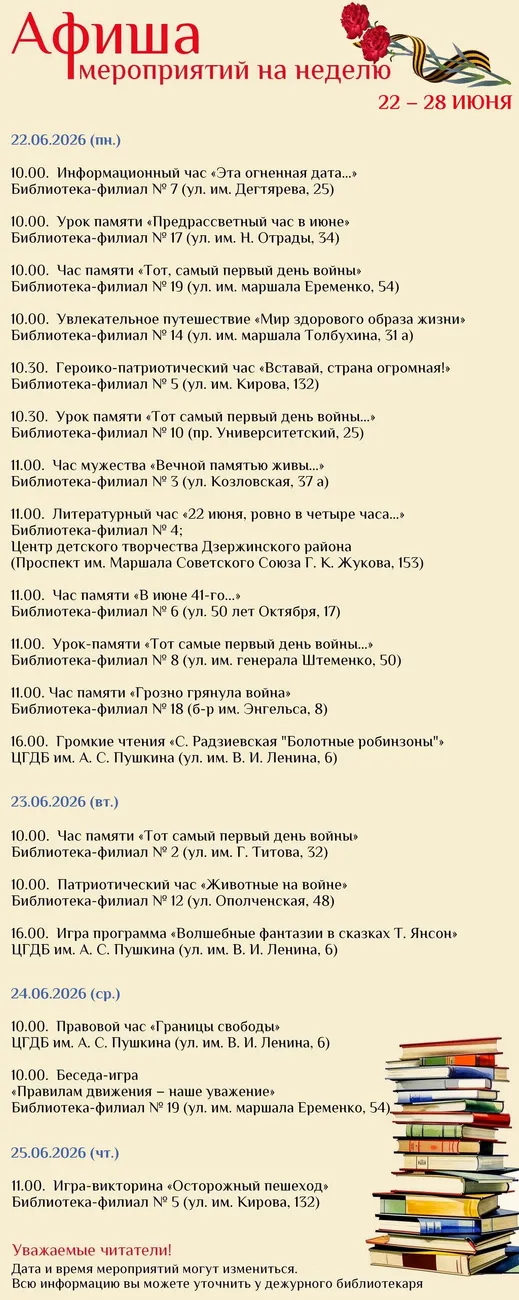 Афиша
мероприятий на неделю
22 – 28 ИЮНЯ

22.06.2026 (пн.)

10.00. Информационный час «Эта огненная дата...»
Библиотека-филиал № 7 (ул. им. Дегтярева, 25)

10.00. Урок памяти «Предрассветный час в июне»
Библиотека-филиал № 17 (ул. им. Н. Отрады, 34)

10.00. Час памяти «Тот, самый первый день войны»
Библиотека-филиал № 19 (ул. им. маршала Еременко, 54)

10.00. Увлекательное путешествие «Мир здорового образа жизни»
Библиотека-филиал № 14 (ул. им. маршала Толбухина, 31 а)

10.30. Героико-патриотический час «Вставай, страна огромная!»
Библиотека-филиал № 5 (ул. им. Кирова, 132)

10.30. Урок памяти «Тот самый первый день войны...»
Библиотека-филиал № 10 (пр. Университетский, 25)

11.00. Час мужества «Вечной памятью живы...»
Библиотека-филиал № 3 (ул. Козловская, 37 а)

11.00. Литературный час «22 июня, ровно в четыре часа...»
Библиотека-филиал № 4;
Центр детского творчества Дзержинского района
(Проспект им. Маршала Советского Союза Г. К. Жукова, 153)

11.00. Час памяти «В июне 41-го...»
Библиотека-филиал № 6 (ул. 50 лет Октября, 17)

11.00. Урок-памяти «Тот самые первый день войны...»
Библиотека-филиал № 8 (ул. им. генерала Штеменко, 50)

11.00. Час памяти «Грозно грянула война»
Библиотека-филиал № 18 (б-р им. Энгельса, 8)

16.00. Громкие чтения «С. Радзиевская "Болотные робинзоны"»
ЦГДБ им. А. С. Пушкина (ул. им. В. И. Ленина, 6)

23.06.2026 (вт.)

10.00. Час памяти «Тот самый первый день войны»
Библиотека-филиал № 2 (ул. им. Г. Титова, 32)

10.00. Патриотический час «Животные на войне»
Библиотека-филиал № 12 (ул. Ополченская, 48)

16.00. Игра программа «Волшебные фантазии в сказках Т. Янсон»
ЦГДБ им. А. С. Пушкина (ул. им. В. И. Ленина, 6)

24.06.2026 (ср.)

10.00. Правовой час «Границы свободы»
ЦГДБ им. А. С. Пушкина (ул. им. В. И. Ленина, 6)

10.00. Беседа-игра
«Правилам движения – наше уважение»
Библиотека-филиал № 19 (ул. им. маршала Еременко, 54)

25.06.2026 (чт.)

11.00. Игра-викторина «Осторожный пешеход»
Библиотека-филиал № 5 (ул. им. Кирова, 132)

Уважаемые читатели!
Дата и время мероприятий могут измениться.
Всю информацию вы можете уточнить у дежурного библиотекаря